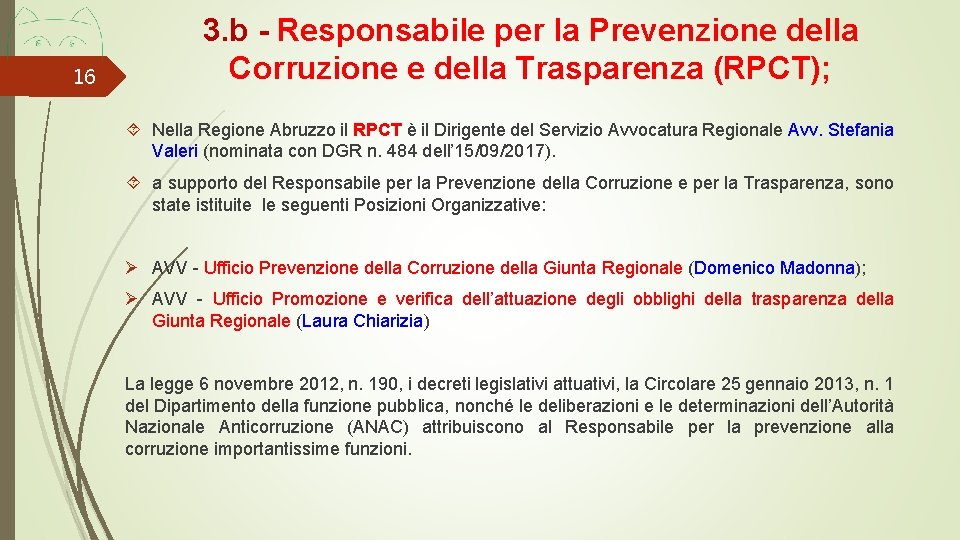 16

3.b - Responsabile per la Prevenzione della Corruzione e della Trasparenza (RPCT);

Nella Regione Abruzzo il RPCT è il Dirigente del Servizio Avvocatura Regionale Avv. Stefania Valeri (nominata con DGR n. 484 dell'15/09/2017).

a supporto del Responsabile per la Prevenzione della Corruzione e per la Trasparenza, sono state istituite le seguenti Posizioni Organizzative:

AVV - Ufficio Prevenzione della Corruzione della Giunta Regionale (Domenico Madonna);

AVV - Ufficio Promozione e verifica dell'attuazione degli obblighi della trasparenza della Giunta Regionale (Laura Chiarizia)

La legge 6 novembre 2012, n. 190, i decreti legislativi attuativi, la Circolare 25 gennaio 2013, n. 1 del Dipartimento della funzione pubblica, nonché le deliberazioni e le determinazioni dell'Autorità Nazionale Anticorruzione (ANAC) attribuiscono al Responsabile per la prevenzione alla corruzione importantissime funzioni.